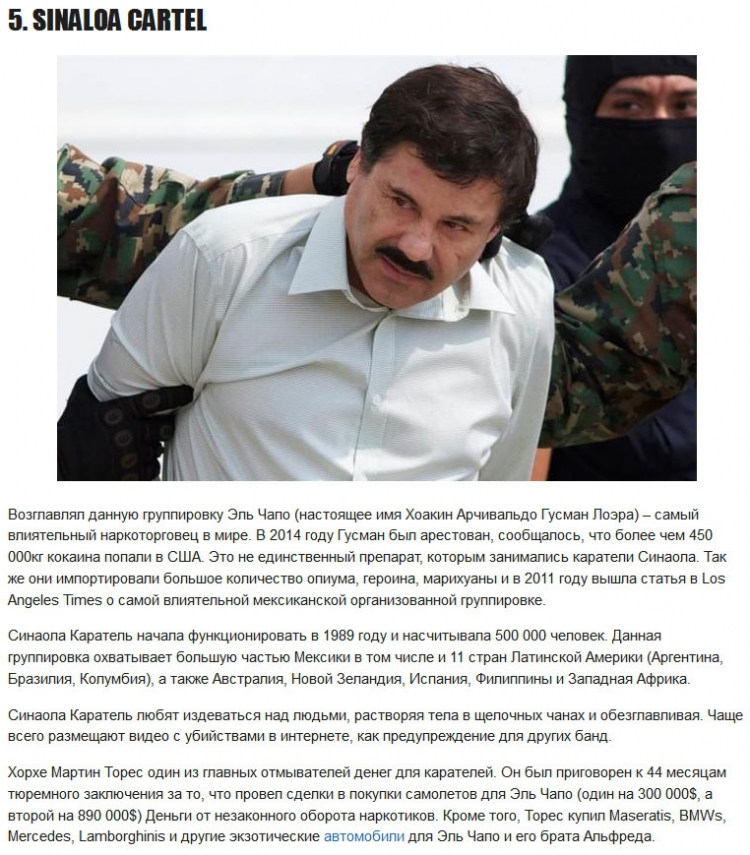 5. SINALOA CARTEL

Возглавлял данную группировку Эль Чапо (настоящее имя Хоакин Арчивальдо Гусман Лоэра) – самый влиятельный наркоторговец в мире. В 2014 году Гусман был арестован, сообщалось, что более чем 450 000кг кокаина попали в США. Это не единственный препарат, которым занимались каратели Синаола. Так же они импортировали большое количество опиума, героина, марихуаны и в 2011 году вышла статья в Los Angeles Times о самой влиятельной мексиканской организованной группировке.

Синаола Каратель начала функционировать в 1989 году и насчитывала 500 000 человек. Данная группировка охватывает большую частью Мексики в том числе и 11 стран Латинской Америки (Аргентина, Бразилия, Колумбия), а также Австралия, Новой Зеландия, Испания, Филиппины и Западная Африка.

Синаола Каратель любят издеваться над людьми, растворяя тела в щелочных чанах и обезглавливая. Чаще всего размещают видео с убийствами в интернете, как предупреждение для других банд.

Хорхе Мартин Торес один из главных отмывателей денег для карателей. Он был приговорен к 44 месяцам тюремного заключения за то, что провел сделки в покупки самолетов для Эль Чапо (один на 300 000$, а второй на 890 000$) Деньги от незаконного оборота наркотиков. Кроме того, Торес купил Maseratis, BMWs, Mercedes, Lamborghinis и другие экзотические автомобили для Эль Чапо и его брата Альфреда.